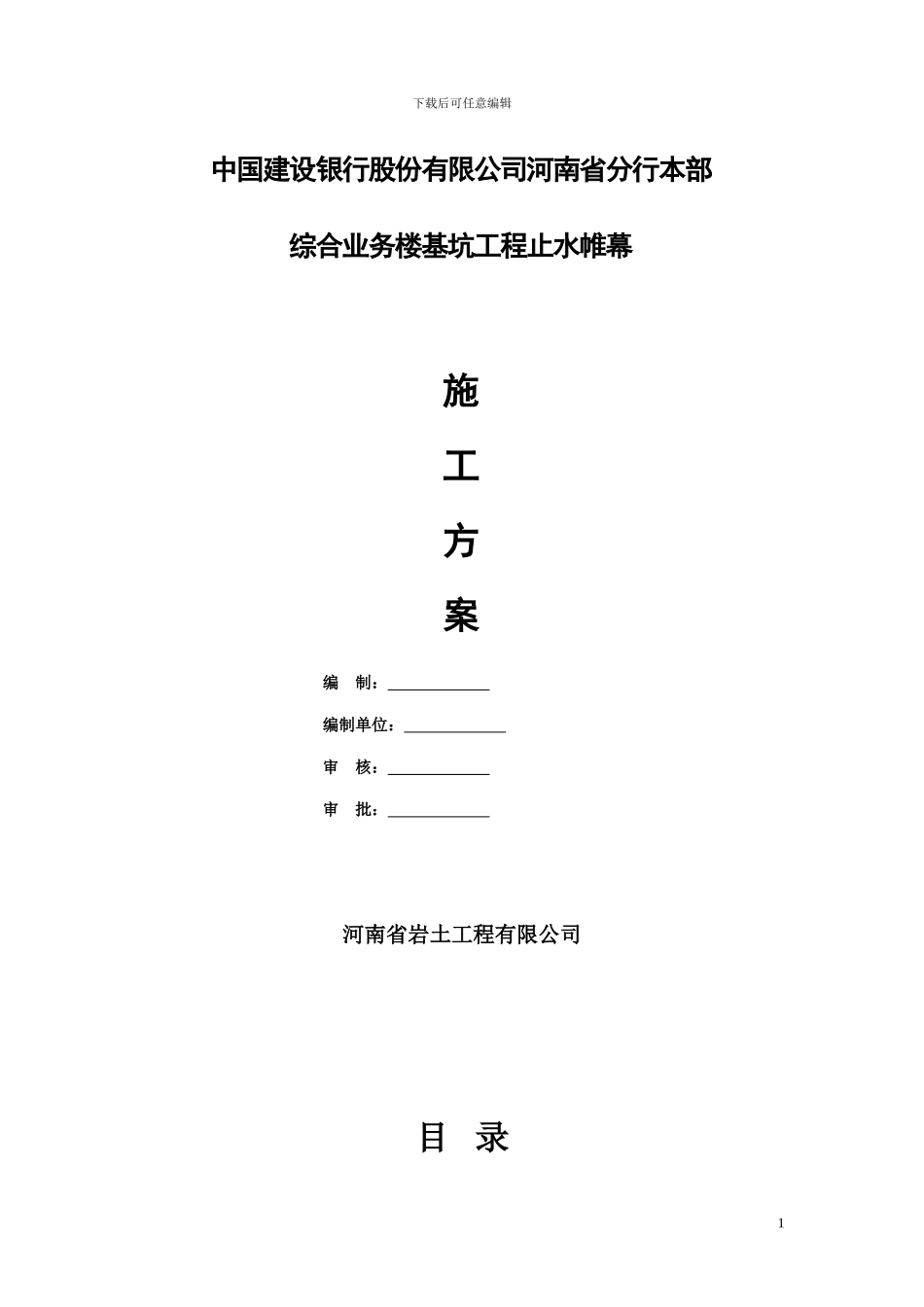 下载后可任意编辑

中国建设银行股份有限公司河南省分行本部

综合业务楼基坑工程止水帷幕

施

工

方

案

编　制：____________

编制单位：____________

审　核：____________

审　批：____________

河南省岩土工程有限公司

目　录

1